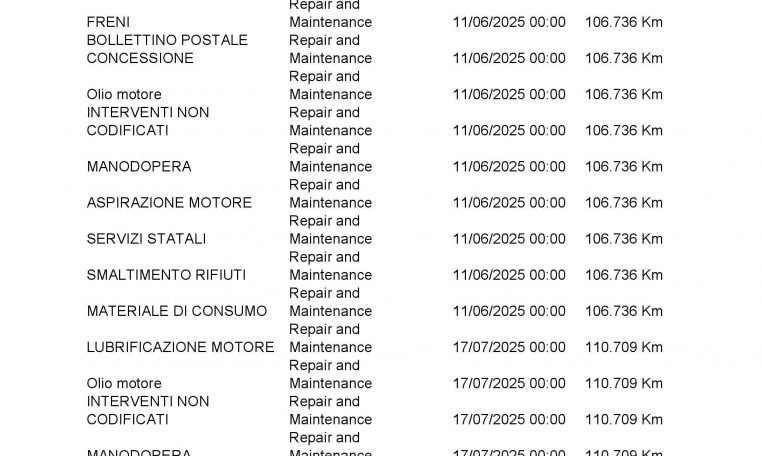 | FRENI | Repair and Maintenance | 11/06/2025 00:00 | 106.736 Km |
|---|---|---|---|
| BOLLETTINO POSTALE CONCESSIONE | Repair and Maintenance | 11/06/2025 00:00 | 106.736 Km |
| Olio motore | Repair and Maintenance | 11/06/2025 00:00 | 106.736 Km |
| INTERVENTI NON CODIFICATI | Repair and Maintenance | 11/06/2025 00:00 | 106.736 Km |
| MANODOPERA | Repair and Maintenance | 11/06/2025 00:00 | 106.736 Km |
| ASPIRAZIONE MOTORE | Repair and Maintenance | 11/06/2025 00:00 | 106.736 Km |
| SERVIZI STATALI | Repair and Maintenance | 11/06/2025 00:00 | 106.736 Km |
| SMALTIMENTO RIFIUTI | Repair and Maintenance | 11/06/2025 00:00 | 106.736 Km |
| MATERIALE DI CONSUMO | Repair and Maintenance | 11/06/2025 00:00 | 106.736 Km |
| LUBRIFICAZIONE MOTORE | Repair and Maintenance | 17/07/2025 00:00 | 110.709 Km |
| Olio motore | Repair and Maintenance | 17/07/2025 00:00 | 110.709 Km |
| INTERVENTI NON CODIFICATI | Repair and Maintenance | 17/07/2025 00:00 | 110.709 Km |
| MANODOPERA | Repair and Maintenance | 17/07/2025 00:00 | 110.709 Km |